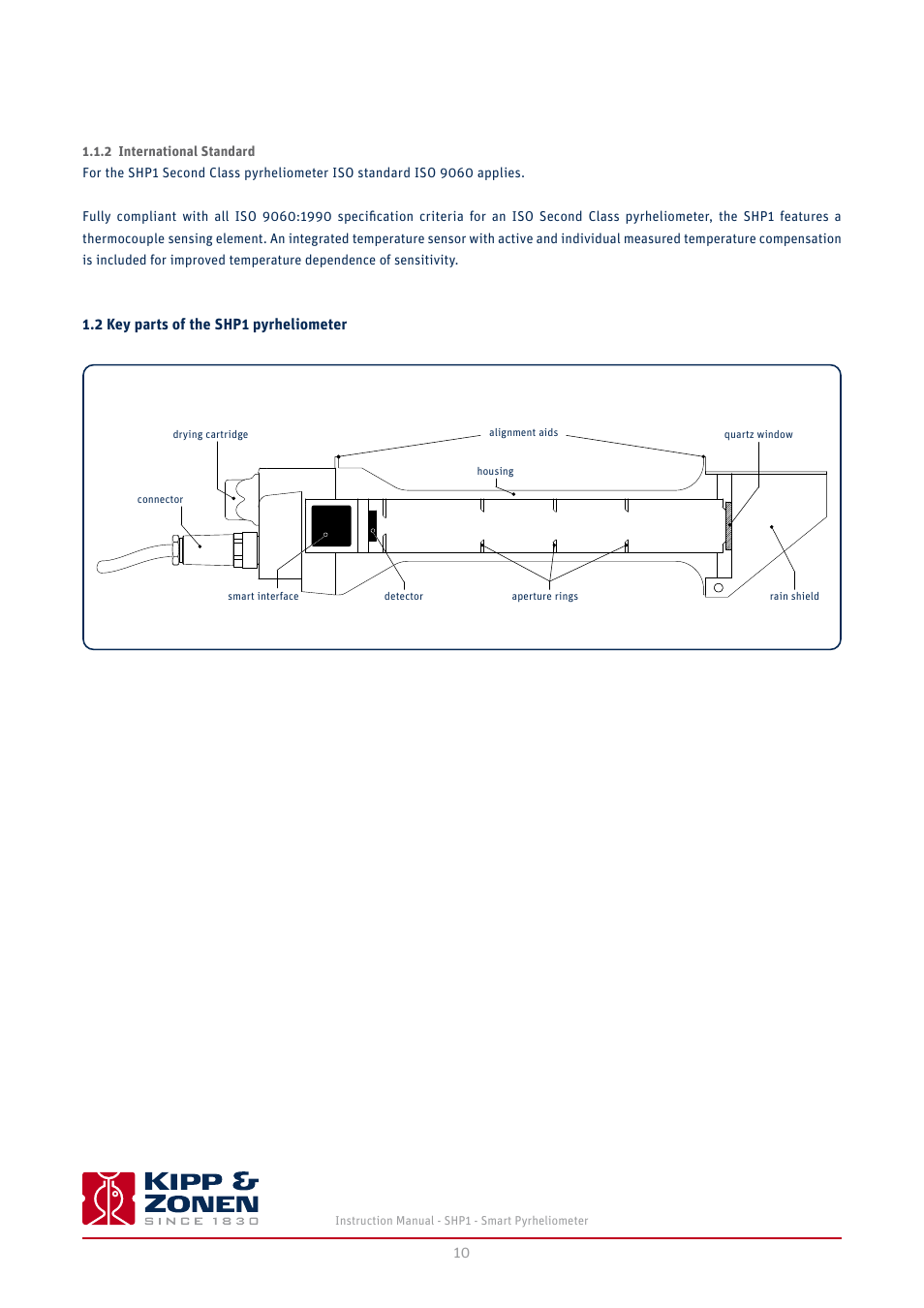 1.1.2 International Standard
For the SHP1 Second Class pyrheliometer ISO standard ISO 9060 applies.

Fully compliant with all ISO 9060:1990 specification criteria for an ISO Second Class pyrheliometer, the SHP1 features a thermocouple sensing element. An integrated temperature sensor with active and individual measured temperature compensation is included for improved temperature dependence of sensitivity.

1.2 Key parts of the SHP1 pyrheliometer

drying cartridge
alignment aids
quartz window
housing
connector
smart interface
detector
aperture rings
rain shield

KIPP & ZONEN
SINCE 1830
Instruction Manual - SHP1 - Smart Pyrheliometer

10